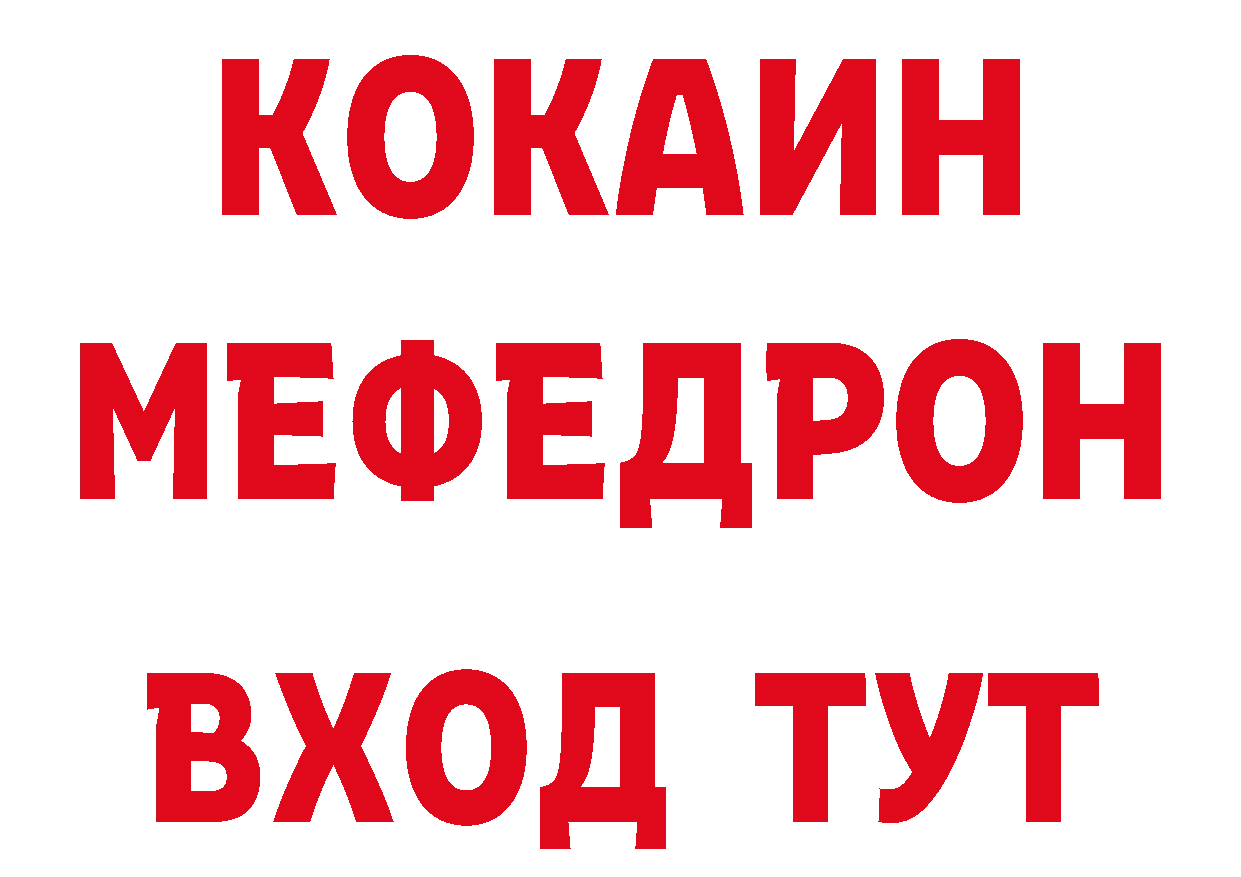 КОКАИН
МЕФЕДРОН
ВХОД ТУТ